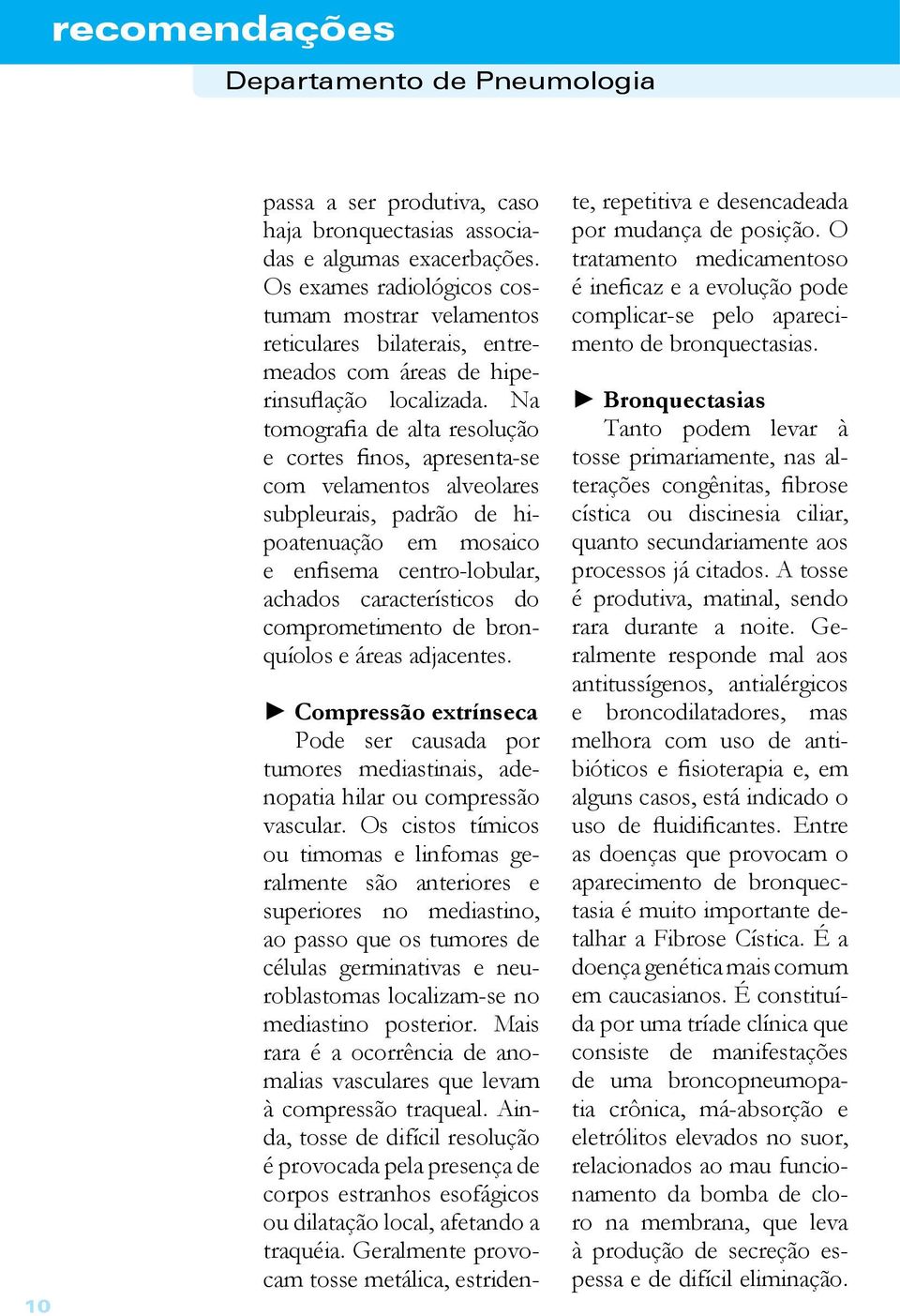 recomendações

Departamento de Pneumologia

passa a ser produtiva, caso haja bronquectasias associadas e algumas exacerbações. Os exames radiológicos costumam mostrar velamentos reticulares bilaterais, entremeados com áreas de hiperinsuflação localizada. Na tomografia de alta resolução e cortes finos, apresenta-se com velamentos alveolares subpleurais, padrão de hipoatenuação em mosaico e enfisema centro-lobular, achados característicos do comprometimento de bronquíolos e áreas adjacentes.

► Compressão extrínseca
Pode ser causada por tumores mediastinais, adenopatia hilar ou compressão vascular. Os cistos tímicos ou timomas e linfomas geralmente são anteriores e superiores no mediastino, ao passo que os tumores de células germinativas e neuroblastomas localizam-se no mediastino posterior. Mais rara é a ocorrência de anomalias vasculares que levam à compressão traqueal. Ainda, tosse de difícil resolução é provocada pela presença de corpos estranhos esofágicos ou dilatação local, afetando a traquéia. Geralmente provocam tosse metálica, estridente, repetitiva e desencadeada por mudança de posição. O tratamento medicamentoso é ineficaz e a evolução pode complicar-se pelo aparecimento de bronquectasias.

► Bronquectasias
Tanto podem levar à tosse primariamente, nas alterações congênitas, fibrose cística ou discinesia ciliar, quanto secundariamente aos processos já citados. A tosse é produtiva, matinal, sendo rara durante a noite. Geralmente responde mal aos antitussígenos, antialérgicos e broncodilatadores, mas melhora com uso de antibióticos e fisioterapia e, em alguns casos, está indicado o uso de fluidificantes. Entre as doenças que provocam o aparecimento de bronquectasia é muito importante detalhar a Fibrose Cística. É a doença genética mais comum em caucasianos. É constituída por uma tríade clínica que consiste de manifestações de uma broncopneumopatia crônica, má-absorção e eletrólitos elevados no suor, relacionados ao mau funcionamento da bomba de cloro na membrana, que leva à produção de secreção espessa e de difícil eliminação.

10